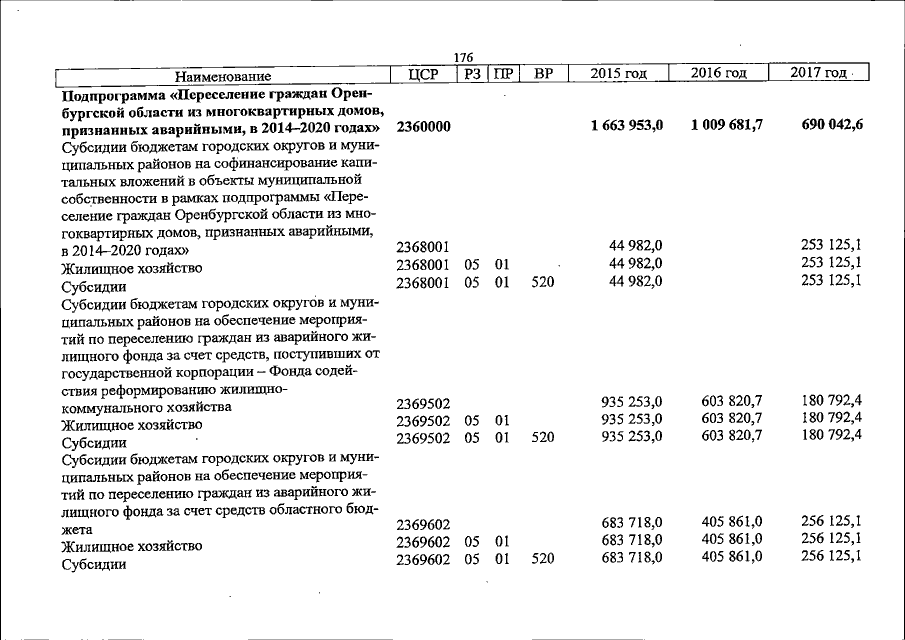 176

| Наименование | ЦСР | РЗ | ПР | ВР | 2015 год | 2016 год | 2017 год |
|---|---|---|---|---|---|---|---|
| **Подпрограмма «Переселение граждан Оренбургской области из многоквартирных домов, признанных аварийными, в 2014–2020 годах»** | **2360000** | | | | **1 663 953,0** | **1 009 681,7** | **690 042,6** |
| Субсидии бюджетам городских округов и муниципальных районов на софинансирование капитальных вложений в объекты муниципальной собственности в рамках подпрограммы «Переселение граждан Оренбургской области из многоквартирных домов, признанных аварийными, в 2014–2020 годах» | 2368001 | | | | 44 982,0 | | 253 125,1 |
| Жилищное хозяйство | 2368001 | 05 | 01 | | 44 982,0 | | 253 125,1 |
| Субсидии | 2368001 | 05 | 01 | 520 | 44 982,0 | | 253 125,1 |
| Субсидии бюджетам городских округов и муниципальных районов на обеспечение мероприятий по переселению граждан из аварийного жилищного фонда за счет средств, поступивших от государственной корпорации – Фонда содействия реформированию жилищно-коммунального хозяйства | 2369502 | | | | 935 253,0 | 603 820,7 | 180 792,4 |
| Жилищное хозяйство | 2369502 | 05 | 01 | | 935 253,0 | 603 820,7 | 180 792,4 |
| Субсидии | 2369502 | 05 | 01 | 520 | 935 253,0 | 603 820,7 | 180 792,4 |
| Субсидии бюджетам городских округов и муниципальных районов на обеспечение мероприятий по переселению граждан из аварийного жилищного фонда за счет средств областного бюджета | 2369602 | | | | 683 718,0 | 405 861,0 | 256 125,1 |
| Жилищное хозяйство | 2369602 | 05 | 01 | | 683 718,0 | 405 861,0 | 256 125,1 |
| Субсидии | 2369602 | 05 | 01 | 520 | 683 718,0 | 405 861,0 | 256 125,1 |